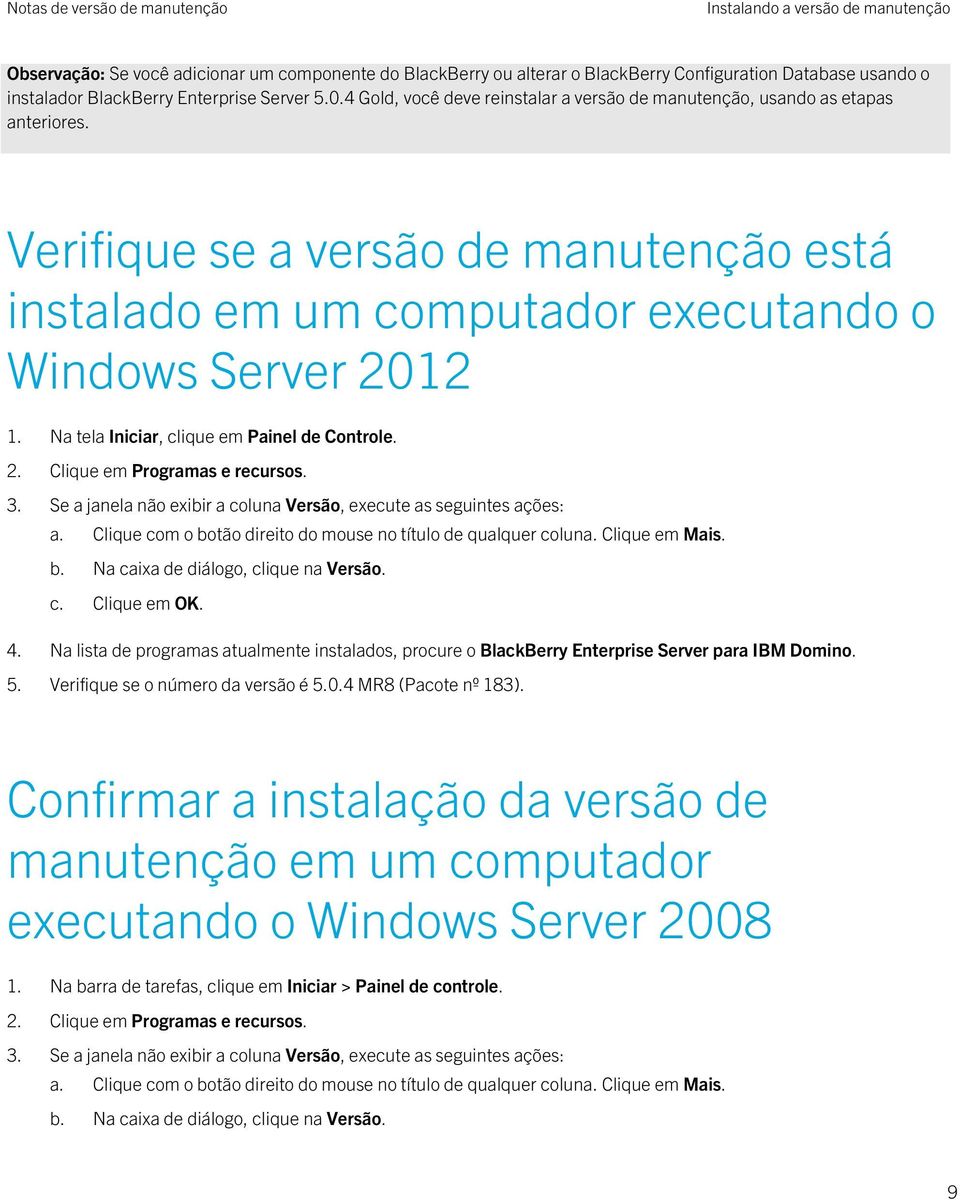 Notas de versão de manutenção

Instalando a versão de manutenção

Observação: Se você adicionar um componente do BlackBerry ou alterar o BlackBerry Configuration Database usando o instalador BlackBerry Enterprise Server 5.0.4 Gold, você deve reinstalar a versão de manutenção, usando as etapas anteriores.

Verifique se a versão de manutenção está instalado em um computador executando o Windows Server 2012

1. Na tela Iniciar, clique em Painel de Controle.
2. Clique em Programas e recursos.
3. Se a janela não exibir a coluna Versão, execute as seguintes ações:
a. Clique com o botão direito do mouse no título de qualquer coluna. Clique em Mais.
b. Na caixa de diálogo, clique na Versão.
c. Clique em OK.
4. Na lista de programas atualmente instalados, procure o BlackBerry Enterprise Server para IBM Domino.
5. Verifique se o número da versão é 5.0.4 MR8 (Pacote nº 183).

Confirmar a instalação da versão de manutenção em um computador executando o Windows Server 2008

1. Na barra de tarefas, clique em Iniciar > Painel de controle.
2. Clique em Programas e recursos.
3. Se a janela não exibir a coluna Versão, execute as seguintes ações:
a. Clique com o botão direito do mouse no título de qualquer coluna. Clique em Mais.
b. Na caixa de diálogo, clique na Versão.

9